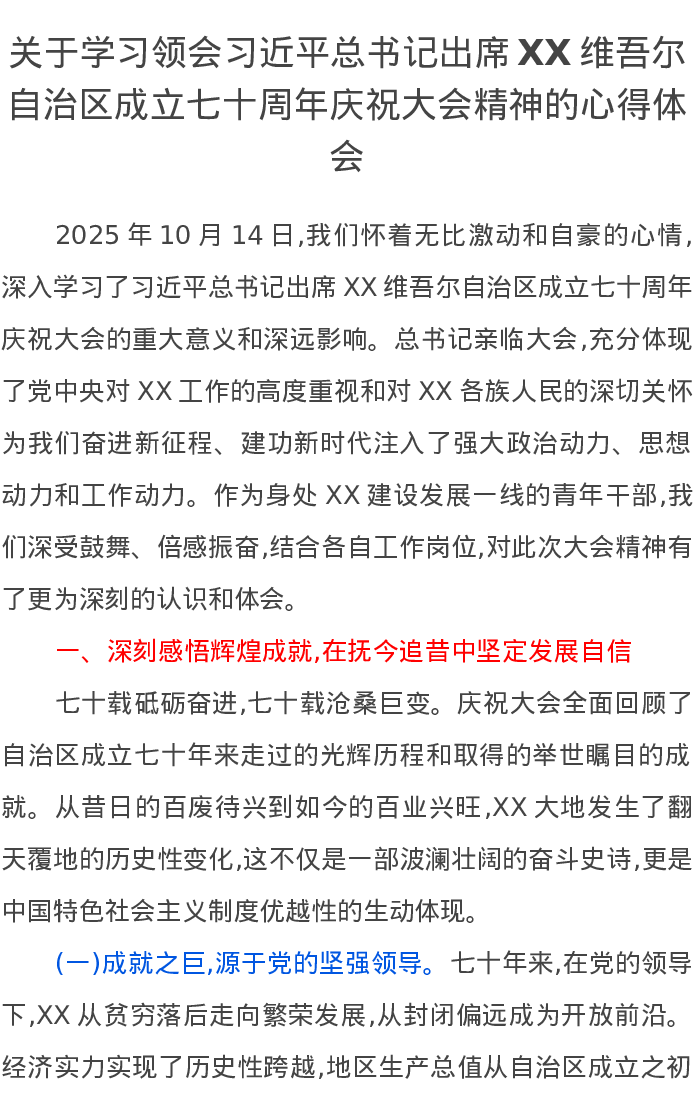 关于学习领会习近平总书记出席 XX 维吾尔自治区成立七十周年庆祝大会精神的心得体会

2025 年 10 月 14 日,我们怀着无比激动和自豪的心情,深入学习了习近平总书记出席 XX 维吾尔自治区成立七十周年庆祝大会的重大意义和深远影响。总书记亲临大会,充分体现了党中央对 XX 工作的高度重视和对 XX 各族人民的深切关怀为我们奋进新征程、建功新时代注入了强大政治动力、思想动力和工作动力。作为身处 XX 建设发展一线的青年干部,我们深受鼓舞、倍感振奋,结合各自工作岗位,对此次大会精神有了更为深刻的认识和体会。

一、深刻感悟辉煌成就,在抚今追昔中坚定发展自信

七十载砥砺奋进,七十载沧桑巨变。庆祝大会全面回顾了自治区成立七十年来走过的光辉历程和取得的举世瞩目的成就。从昔日的百废待兴到如今的百业兴旺,XX 大地发生了翻天覆地的历史性变化,这不仅是一部波澜壮阔的奋斗史诗,更是中国特色社会主义制度优越性的生动体现。

(一)成就之巨,源于党的坚强领导。七十年来,在党的领导下,XX 从贫穷落后走向繁荣发展,从封闭偏远成为开放前沿。经济实力实现了历史性跨越,地区生产总值从自治区成立之初